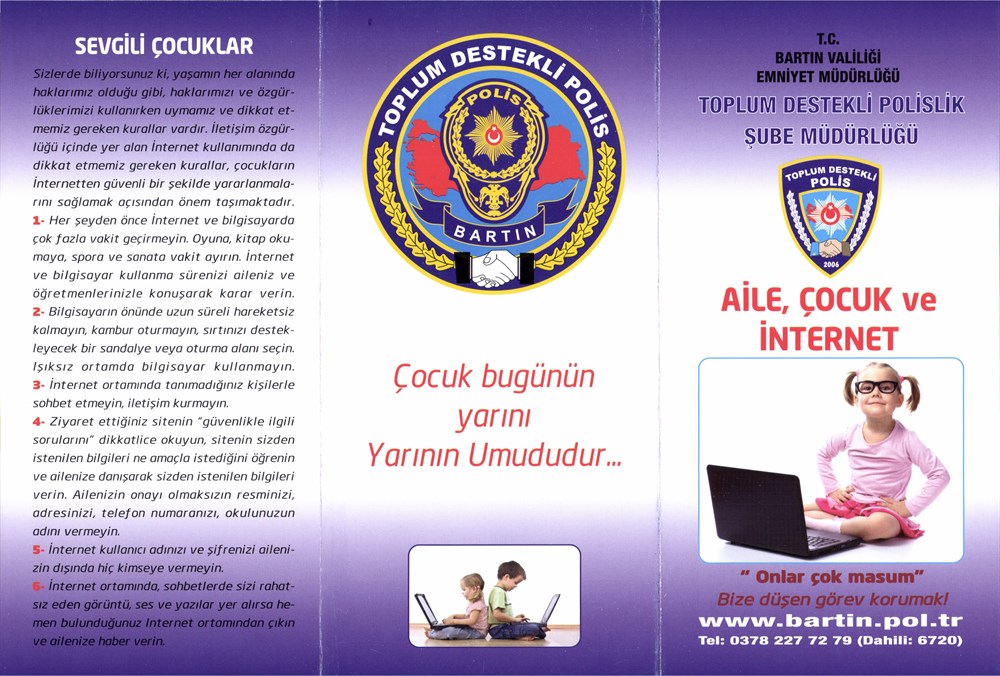 SEVGİLİ ÇOCUKLAR

Sizlerde biliyorsunuz ki, yaşamın her alanında haklarımız olduğu gibi, haklarımızı ve özgürlüklerimizi kullanırken uymamız ve dikkat etmemiz gereken kurallar vardır. İletişim özgürlüğü içinde yer alan İnternet kullanımında da dikkat etmemiz gereken kurallar, çocukların İnternetten güvenli bir şekilde yararlanmalarını sağlamak açısından önem taşımaktadır.

1- Her şeyden önce İnternet ve bilgisayarda çok fazla vakit geçirmeyin. Oyuna, kitap okumaya, spora ve sanata vakit ayırın. İnternet ve bilgisayar kullanma sürenizi aileniz ve öğretmenlerinizle konuşarak karar verin.

2- Bilgisayarın önünde uzun süreli hareketsiz kalmayın, kambur oturmayın, sırtınızı destekleyecek bir sandalye veya oturma alanı seçin. Işıksız ortamda bilgisayar kullanmayın.

3- İnternet ortamında tanımadığınız kişilerle sohbet etmeyin, iletişim kurmayın.

4- Ziyaret ettiğiniz sitenin "güvenlikle ilgili sorularını" dikkatlice okuyun, sitenin sizden istenilen bilgileri ne amaçla istediğini öğrenin ve ailenize danışarak sizden istenilen bilgileri verin. Ailenizin onayı olmaksızın resminizi, adresinizi, telefon numaranızı, okulunuzun adını vermeyin.

5- İnternet kullanıcı adınızı ve şifrenizi ailenizin dışında hiç kimseye vermeyin.

6- İnternet ortamında, sohbetlerde sizi rahatsız eden görüntü, ses ve yazılar yer alırsa hemen bulunduğunuz İnternet ortamından çıkın ve ailenize haber verin.

TOPLUM DESTEKLİ POLİS
POLİS
BARTIN

Çocuk bugünün yarını Yarının Umududur...

T.C.
BARTIN VALİLİĞİ
EMNİYET MÜDÜRLÜĞÜ
TOPLUM DESTEKLİ POLİSLİK ŞUBE MÜDÜRLÜĞÜ

TOPLUM DESTEKLİ POLİS
2006

AİLE, ÇOCUK ve İNTERNET

" Onlar çok masum"
Bize düşen görev korumak!
www.bartin.pol.tr
Tel: 0378 227 72 79 (Dahili: 6720)